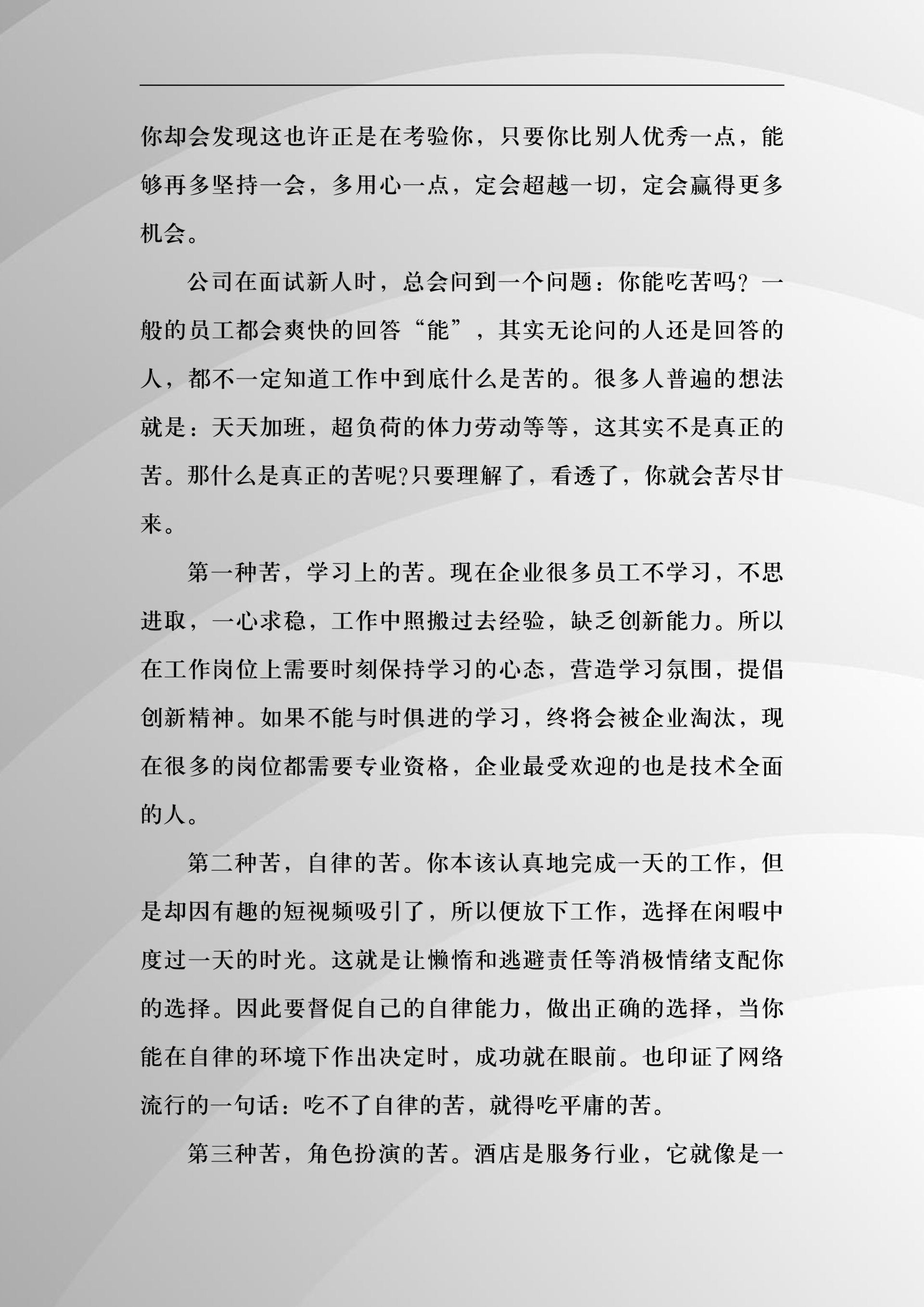 你却会发现这也许正是在考验你，只要你比别人优秀一点，能够再多坚持一会，多用心一点，定会超越一切，定会赢得更多机会。

公司在面试新人时，总会问到一个问题：你能吃苦吗？一般的员工都会爽快的回答“能”，其实无论问的人还是回答的人，都不一定知道工作中到底什么是苦的。很多人普遍的想法就是：天天加班，超负荷的体力劳动等等，这其实不是真正的苦。那什么是真正的苦呢?只要理解了，看透了，你就会苦尽甘来。

第一种苦，学习上的苦。现在企业很多员工不学习，不思进取，一心求稳，工作中照搬过去经验，缺乏创新能力。所以在工作岗位上需要时刻保持学习的心态，营造学习氛围，提倡创新精神。如果不能与时俱进的学习，终将会被企业淘汰，现在很多的岗位都需要专业资格，企业最受欢迎的也是技术全面的人。

第二种苦，自律的苦。你本该认真地完成一天的工作，但是却因有趣的短视频吸引了，所以便放下工作，选择在闲暇中度过一天的时光。这就是让懒惰和逃避责任等消极情绪支配你的选择。因此要督促自己的自律能力，做出正确的选择，当你能在自律的环境下作出决定时，成功就在眼前。也印证了网络流行的一句话：吃不了自律的苦，就得吃平庸的苦。

第三种苦，角色扮演的苦。酒店是服务行业，它就像是一